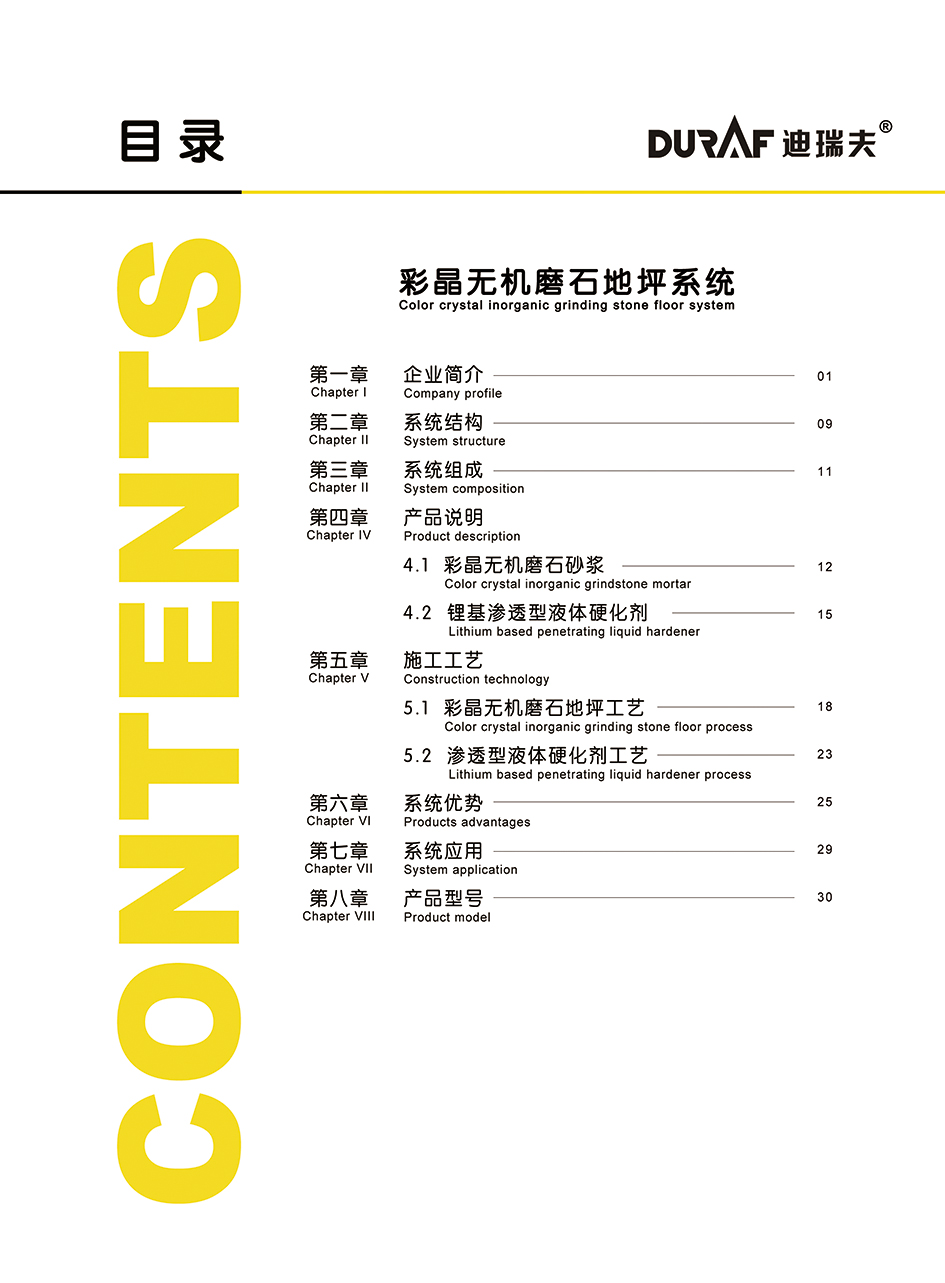 目录

DURAF 迪瑞夫®

CONTENTS

彩晶无机磨石地坪系统
Color crystal inorganic grinding stone floor system

第一章
Chapter I
企业简介
Company profile
01

第二章
Chapter II
系统结构
System structure
09

第三章
Chapter II
系统组成
System composition
11

第四章
Chapter IV
产品说明
Product description

4.1 彩晶无机磨石砂浆
Color crystal inorganic grindstone mortar
12

4.2 锂基渗透型液体硬化剂
Lithium based penetrating liquid hardener
15

第五章
Chapter V
施工工艺
Construction technology

5.1 彩晶无机磨石地坪工艺
Color crystal inorganic grinding stone floor process
18

5.2 渗透型液体硬化剂工艺
Lithium based penetrating liquid hardener process
23

第六章
Chapter VI
系统优势
Products advantages
25

第七章
Chapter VII
系统应用
System application
29

第八章
Chapter VIII
产品型号
Product model
30